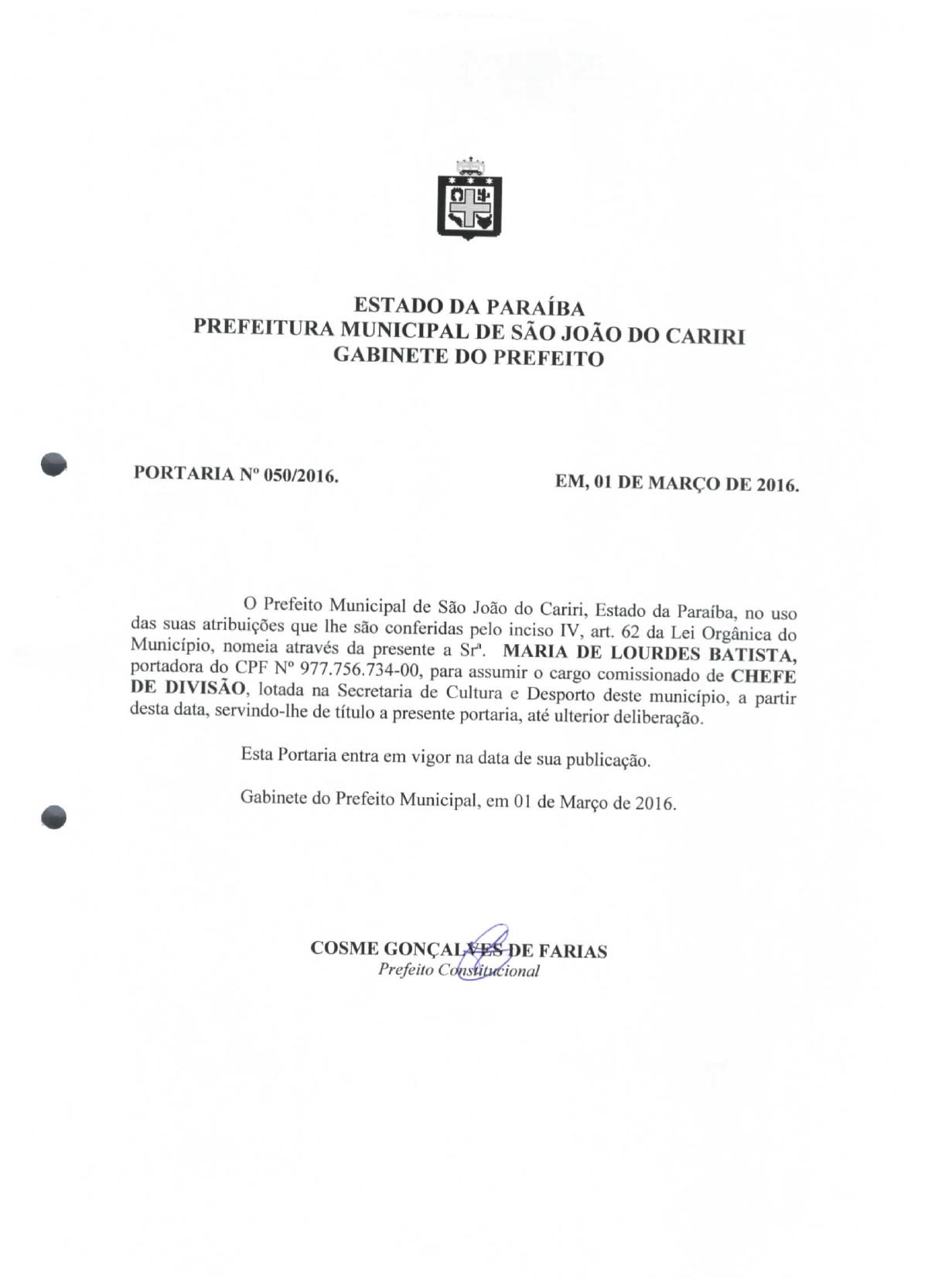 ESTADO DA PARAÍBA
PREFEITURA MUNICIPAL DE SÃO JOÃO DO CARIRI
GABINETE DO PREFEITO

PORTARIA Nº 050/2016.

EM, 01 DE MARÇO DE 2016.

O Prefeito Municipal de São João do Cariri, Estado da Paraíba, no uso das suas atribuições que lhe são conferidas pelo inciso IV, art. 62 da Lei Orgânica do Município, nomeia através da presente a Srª. MARIA DE LOURDES BATISTA, portadora do CPF Nº 977.756.734-00, para assumir o cargo comissionado de CHEFE DE DIVISÃO, lotada na Secretaria de Cultura e Desporto deste município, a partir desta data, servindo-lhe de título a presente portaria, até ulterior deliberação.

Esta Portaria entra em vigor na data de sua publicação.

Gabinete do Prefeito Municipal, em 01 de Março de 2016.

COSME GONÇALVES DE FARIAS
Prefeito Constitucional